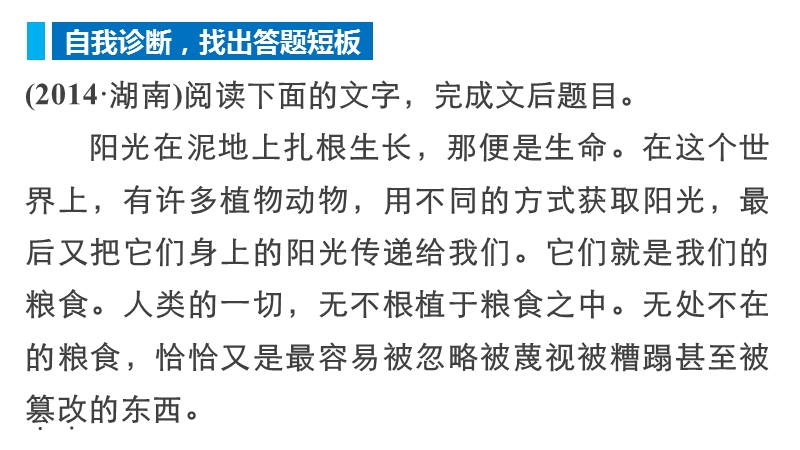 自我诊断，找出答题短板

(2014·湖南)阅读下面的文字，完成文后题目。

阳光在泥地上扎根生长，那便是生命。在这个世界上，有许多植物动物，用不同的方式获取阳光，最后又把它们身上的阳光传递给我们。它们就是我们的粮食。人类的一切，无不根植于粮食之中。无处不在的粮食，恰恰又是最容易被忽略被蔑视被糟蹋甚至被篡改的东西。